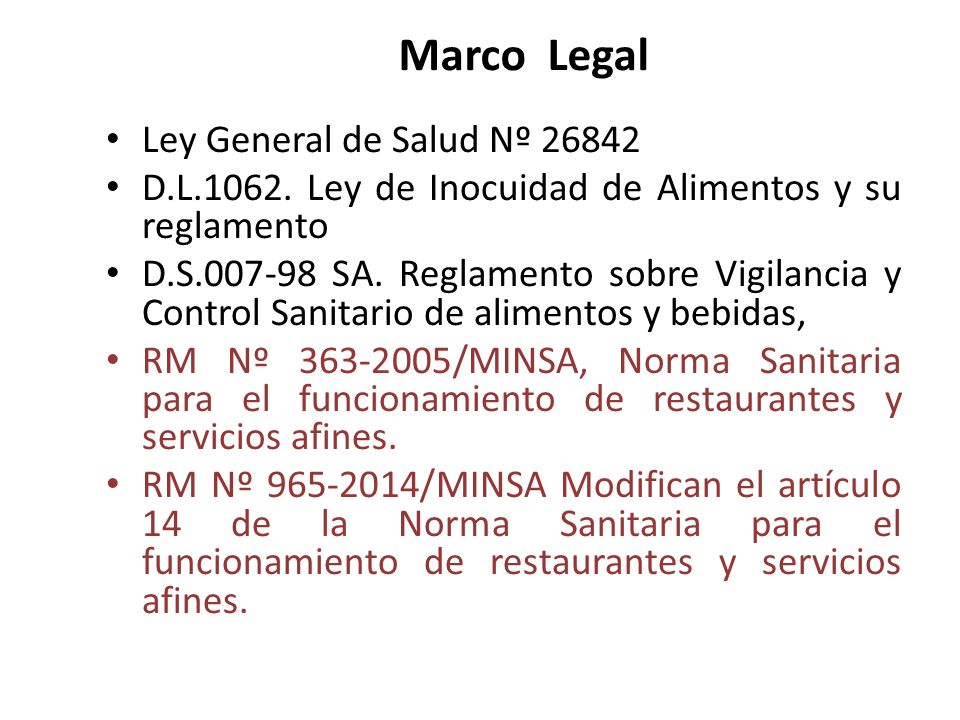 Marco Legal

• Ley General de Salud Nº 26842
• D.L.1062. Ley de Inocuidad de Alimentos y su reglamento
• D.S.007-98 SA. Reglamento sobre Vigilancia y Control Sanitario de alimentos y bebidas,
• RM Nº 363-2005/MINSA, Norma Sanitaria para el funcionamiento de restaurantes y servicios afines.
• RM Nº 965-2014/MINSA Modifican el artículo 14 de la Norma Sanitaria para el funcionamiento de restaurantes y servicios afines.